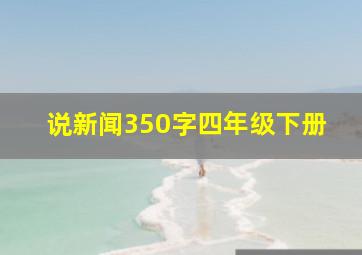 说新闻350字四年级下册